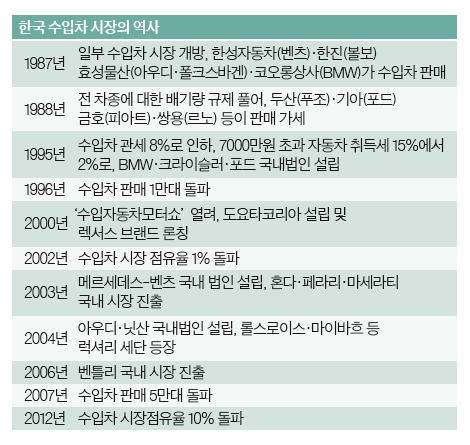 한국 수입차 시장의 역사

| | |
|---|---|
| 1987년 | 일부 수입차 시장 개방, 한성자동차(벤츠)·한진(볼보) 효성물산(아우디·폴크스바겐)·코오롱상사(BMW)가 수입차 판매 |
| 1988년 | 전 차종에 대한 배기량 규제 풀어, 두산(푸조)·기아(포드) 금호(피아트)·쌍용(르노) 등이 판매 가세 |
| 1995년 | 수입차 관세 8%로 인하, 7000만원 초과 자동차 취득세 15%에서 2%로, BMW·크라이슬러·포드 국내법인 설립 |
| 1996년 | 수입차 판매 1만대 돌파 |
| 2000년 | '수입자동차모터쇼' 열려, 도요타코리아 설립 및 렉서스 브랜드 론칭 |
| 2002년 | 수입차 시장 점유율 1% 돌파 |
| 2003년 | 메르세데스-벤츠 국내 법인 설립, 혼다·페라리·마세라티 국내 시장 진출 |
| 2004년 | 아우디·닛산 국내법인 설립, 롤스로이스·마이바흐 등 럭셔리 세단 등장 |
| 2006년 | 벤틀리 국내 시장 진출 |
| 2007년 | 수입차 판매 5만대 돌파 |
| 2012년 | 수입차 시장점유율 10% 돌파 |